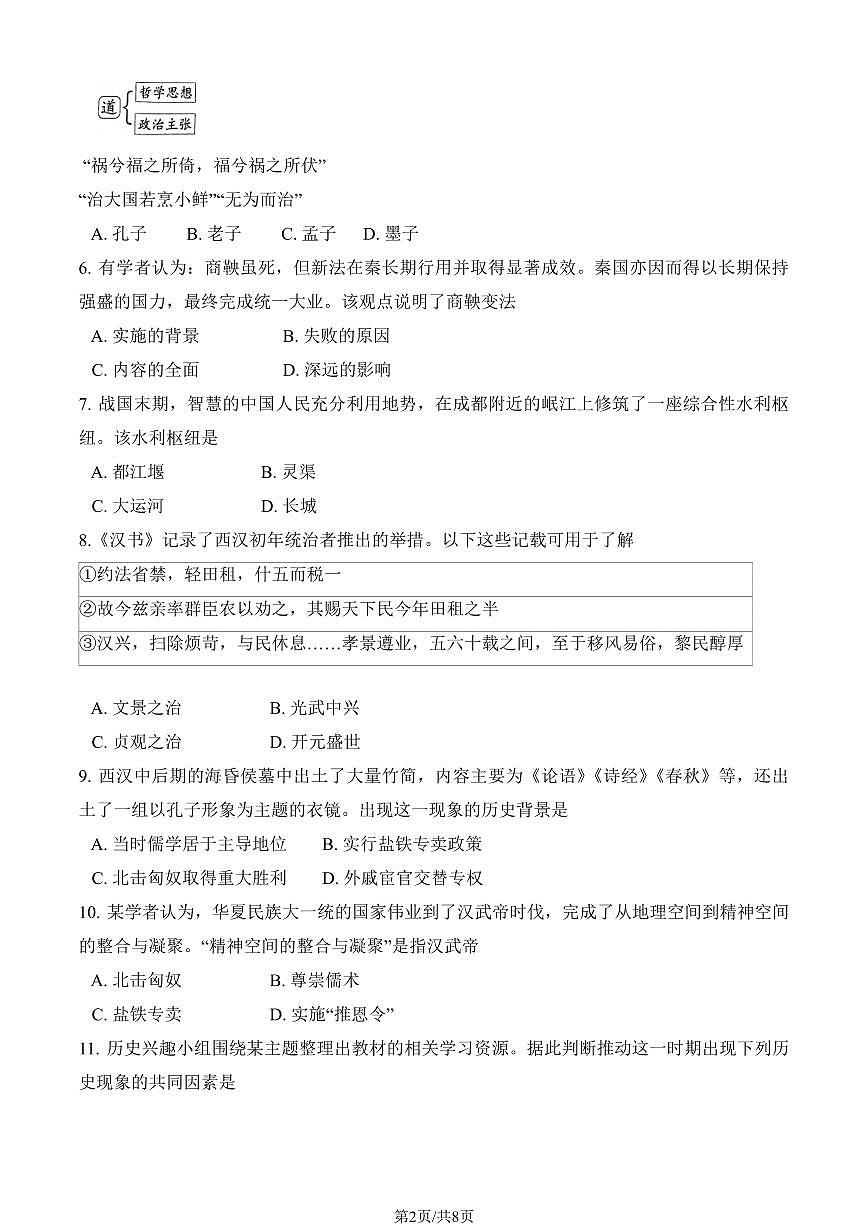 道 哲学思想
政治主张

“祸兮福之所倚，福兮祸之所伏”

“治大国若烹小鲜”“无为而治”

A. 孔子　B. 老子　C. 孟子　D. 墨子

6. 有学者认为：商鞅虽死，但新法在秦长期行用并取得显著成效。秦国亦因而得以长期保持强盛的国力，最终完成统一大业。该观点说明了商鞅变法

A. 实施的背景　B. 失败的原因

C. 内容的全面　D. 深远的影响

7. 战国末期，智慧的中国人民充分利用地势，在成都附近的岷江上修筑了一座综合性水利枢纽。该水利枢纽是

A. 都江堰　B. 灵渠

C. 大运河　D. 长城

8.《汉书》记录了西汉初年统治者推出的举措。以下这些记载可用于了解

| ①约法省禁，轻田租，什五而税一 |
|---|
| ②故今兹亲率群臣农以劝之，其赐天下民今年田租之半 |
| ③汉兴，扫除烦苛，与民休息……孝景遵业，五六十载之间，至于移风易俗，黎民醇厚 |

A. 文景之治　B. 光武中兴

C. 贞观之治　D. 开元盛世

9. 西汉中后期的海昏侯墓中出土了大量竹简，内容主要为《论语》《诗经》《春秋》等，还出土了一组以孔子形象为主题的衣镜。出现这一现象的历史背景是

A. 当时儒学居于主导地位　B. 实行盐铁专卖政策

C. 北击匈奴取得重大胜利　D. 外戚宦官交替专权

10. 某学者认为，华夏民族大一统的国家伟业到了汉武帝时代，完成了从地理空间到精神空间的整合与凝聚。“精神空间的整合与凝聚”是指汉武帝

A. 北击匈奴　B. 尊崇儒术

C. 盐铁专卖　D. 实施“推恩令”

11. 历史兴趣小组围绕某主题整理出教材的相关学习资源。据此判断推动这一时期出现下列历史现象的共同因素是

第2页/共8页